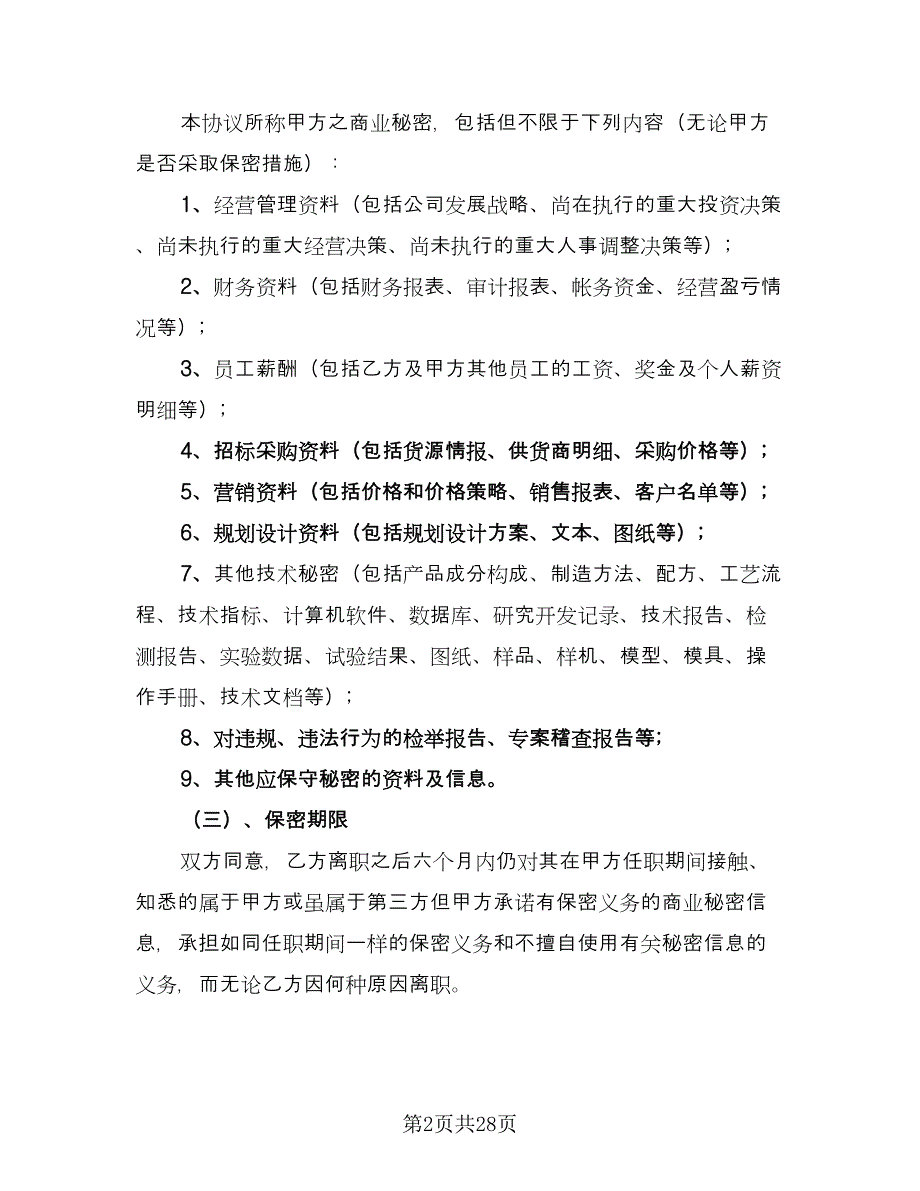 本协议所称甲方之商业秘密，包括但不限于下列内容（无论甲方是否采取保密措施）：

1、经营管理资料（包括公司发展战略、尚在执行的重大投资决策、尚未执行的重大经营决策、尚未执行的重大人事调整决策等）；

2、财务资料（包括财务报表、审计报表、帐务资金、经营盈亏情况等）；

3、员工薪酬（包括乙方及甲方其他员工的工资、奖金及个人薪资明细等）；

4、招标采购资料（包括货源情报、供货商明细、采购价格等）；

5、营销资料（包括价格和价格策略、销售报表、客户名单等）；

6、规划设计资料（包括规划设计方案、文本、图纸等）；

7、其他技术秘密（包括产品成分构成、制造方法、配方、工艺流程、技术指标、计算机软件、数据库、研究开发记录、技术报告、检测报告、实验数据、试验结果、图纸、样品、样机、模型、模具、操作手册、技术文档等）；

8、对违规、违法行为的检举报告、专案稽查报告等;

9、其他应保守秘密的资料及信息。

（三）、保密期限

双方同意，乙方离职之后六个月内仍对其在甲方任职期间接触、知悉的属于甲方或虽属于第三方但甲方承诺有保密义务的商业秘密信息，承担如同任职期间一样的保密义务和不擅自使用有关秘密信息的义务，而无论乙方因何种原因离职。

第2页共28页